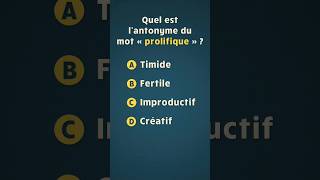 Quel est l'antonyme du mot « prolifique » ?

A Timide

B Fertile

C Improductif

D Créatif